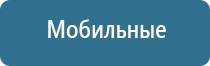 Мобильные